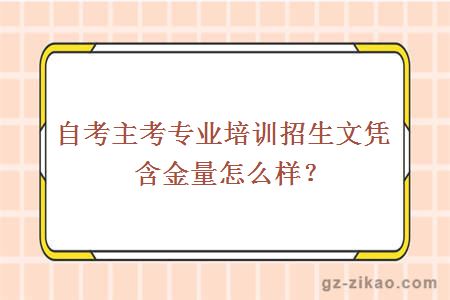 自考主考专业培训招生文凭含金量怎么样？

gz-zikao.com